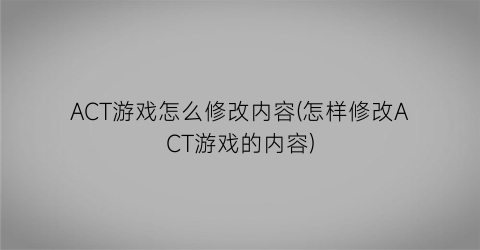 ACT游戏怎么修改内容(怎样修改ACT游戏的内容)